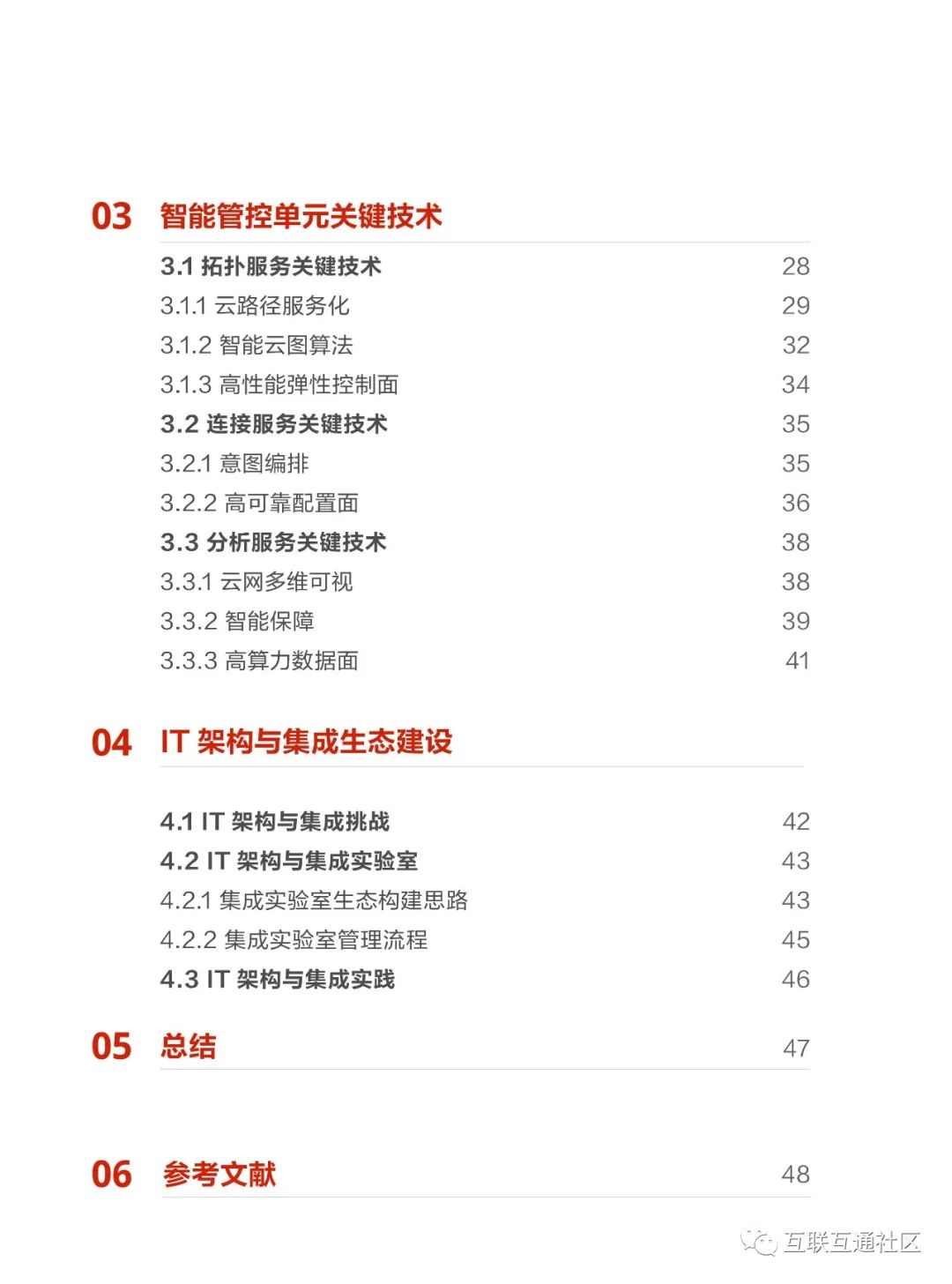 03 智能管控单元关键技术

3.1 拓扑服务关键技术 28
3.1.1 云路径服务化 29
3.1.2 智能云图算法 32
3.1.3 高性能弹性控制面 34
3.2 连接服务关键技术 35
3.2.1 意图编排 35
3.2.2 高可靠配置面 36
3.3 分析服务关键技术 38
3.3.1 云网多维可视 38
3.3.2 智能保障 39
3.3.3 高算力数据面 41

04 IT 架构与集成生态建设

4.1 IT 架构与集成挑战 42
4.2 IT 架构与集成实验室 43
4.2.1 集成实验室生态构建思路 43
4.2.2 集成实验室管理流程 45
4.3 IT 架构与集成实践 46

05 总结 47

06 参考文献 48

互联互通社区